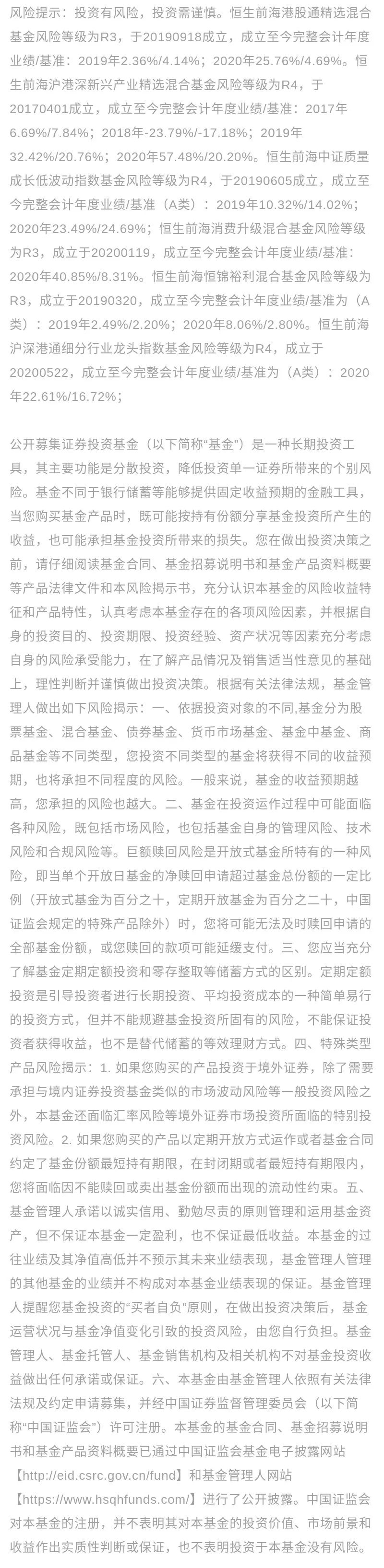 风险提示：投资有风险，投资需谨慎。恒生前海港股通精选混合基金风险等级为R3，于20190918成立，成立至今完整会计年度业绩/基准：2019年2.36%/4.14%；2020年25.76%/4.69%。恒生前海沪港深新兴产业精选混合基金风险等级为R4，于20170401成立，成立至今完整会计年度业绩/基准：2017年6.69%/7.84%；2018年-23.79%/-17.18%；2019年32.42%/20.76%；2020年57.48%/20.20%。恒生前海中证质量成长低波动指数基金风险等级为R4，于20190605成立，成立至今完整会计年度业绩/基准（A类）：2019年10.32%/14.02%；2020年23.49%/24.69%；恒生前海消费升级混合基金风险等级为R3，成立于20200119，成立至今完整会计年度业绩/基准：2020年40.85%/8.31%。恒生前海恒锦裕利混合基金风险等级为R3，成立于20190320，成立至今完整会计年度业绩/基准为（A类）：2019年2.49%/2.20%；2020年8.06%/2.80%。恒生前海沪深港通细分行业龙头指数基金风险等级为R4，成立于20200522，成立至今完整会计年度业绩/基准为（A类）：2020年22.61%/16.72%；

公开募集证券投资基金（以下简称“基金”）是一种长期投资工具，其主要功能是分散投资，降低投资单一证券所带来的个别风险。基金不同于银行储蓄等能够提供固定收益预期的金融工具，当您购买基金产品时，既可能按持有份额分享基金投资所产生的收益，也可能承担基金投资所带来的损失。您在做出投资决策之前，请仔细阅读基金合同、基金招募说明书和基金产品资料概要等产品法律文件和本风险揭示书，充分认识本基金的风险收益特征和产品特性，认真考虑本基金存在的各项风险因素，并根据自身的投资目的、投资期限、投资经验、资产状况等因素充分考虑自身的风险承受能力，在了解产品情况及销售适当性意见的基础上，理性判断并谨慎做出投资决策。根据有关法律法规，基金管理人做出如下风险揭示：一、依据投资对象的不同,基金分为股票基金、混合基金、债券基金、货币市场基金、基金中基金、商品基金等不同类型，您投资不同类型的基金将获得不同的收益预期，也将承担不同程度的风险。一般来说，基金的收益预期越高，您承担的风险也越大。二、基金在投资运作过程中可能面临各种风险，既包括市场风险，也包括基金自身的管理风险、技术风险和合规风险等。巨额赎回风险是开放式基金所特有的一种风险，即当单个开放日基金的净赎回申请超过基金总份额的一定比例（开放式基金为百分之十，定期开放基金为百分之二十，中国证监会规定的特殊产品除外）时，您将可能无法及时赎回申请的全部基金份额，或您赎回的款项可能延缓支付。三、您应当充分了解基金定期定额投资和零存整取等储蓄方式的区别。定期定额投资是引导投资者进行长期投资、平均投资成本的一种简单易行的投资方式，但并不能规避基金投资所固有的风险，不能保证投资者获得收益，也不是替代储蓄的等效理财方式。四、特殊类型产品风险揭示：1. 如果您购买的产品投资于境外证券，除了需要承担与境内证券投资基金类似的市场波动风险等一般投资风险之外，本基金还面临汇率风险等境外证券市场投资所面临的特别投资风险。2. 如果您购买的产品以定期开放方式运作或者基金合同约定了基金份额最短持有期限，在封闭期或者最短持有期限内，您将面临因不能赎回或卖出基金份额而出现的流动性约束。五、基金管理人承诺以诚实信用、勤勉尽责的原则管理和运用基金资产，但不保证本基金一定盈利，也不保证最低收益。本基金的过往业绩及其净值高低并不预示其未来业绩表现，基金管理人管理的其他基金的业绩并不构成对本基金业绩表现的保证。基金管理人提醒您基金投资的“买者自负”原则，在做出投资决策后，基金运营状况与基金净值变化引致的投资风险，由您自行负担。基金管理人、基金托管人、基金销售机构及相关机构不对基金投资收益做出任何承诺或保证。六、本基金由基金管理人依照有关法律法规及约定申请募集，并经中国证券监督管理委员会（以下简称“中国证监会”）许可注册。本基金的基金合同、基金招募说明书和基金产品资料概要已通过中国证监会基金电子披露网站【http://eid.csrc.gov.cn/fund】和基金管理人网站【https://www.hsqhfunds.com/】进行了公开披露。中国证监会对本基金的注册，并不表明其对本基金的投资价值、市场前景和收益作出实质性判断或保证，也不表明投资于本基金没有风险。